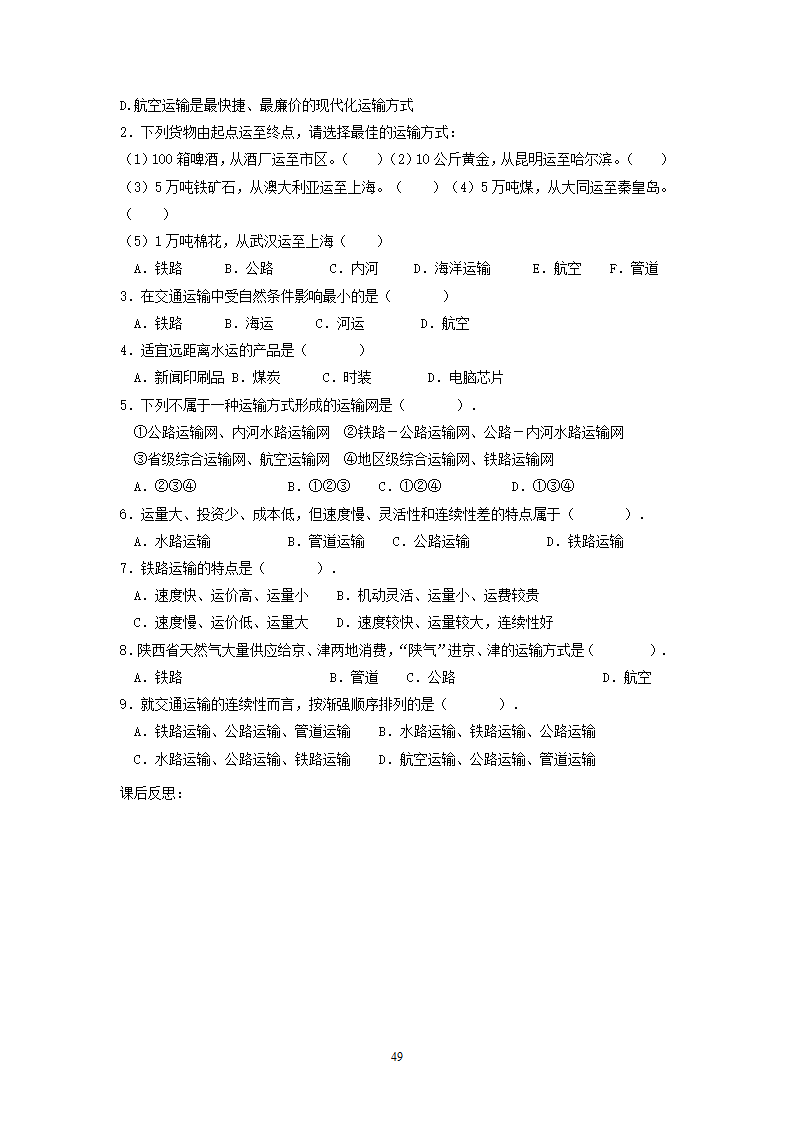 D.航空运输是最快捷、最廉价的现代化运输方式

2．下列货物由起点运至终点，请选择最佳的运输方式：

（1）100 箱啤酒，从酒厂运至市区。（　　）（2）10 公斤黄金，从昆明运至哈尔滨。（　　）

（3）5 万吨铁矿石，从澳大利亚运至上海。（　　）（4）5 万吨煤，从大同运至秦皇岛。（　　）

（5）1 万吨棉花，从武汉运至上海（　　）

A．铁路　B．公路　C．内河　D．海洋运输　E．航空　F．管道

3．在交通运输中受自然条件影响最小的是（　　）

A．铁路　B．海运　C．河运　D．航空

4．适宜远距离水运的产品是（　　）

A．新闻印刷品 B．煤炭　C．时装　D．电脑芯片

5．下列不属于一种运输方式形成的运输网是（　　）．

①公路运输网、内河水路运输网　②铁路－公路运输网、公路－内河水路运输网

③省级综合运输网、航空运输网　④地区级综合运输网、铁路运输网

A．②③④　B．①②③　C．①②④　D．①③④

6．运量大、投资少、成本低，但速度慢、灵活性和连续性差的特点属于（　　）．

A．水路运输　B．管道运输　C．公路运输　D．铁路运输

7．铁路运输的特点是（　　）．

A．速度快、运价高、运量小　B．机动灵活、运量小、运费较贵

C．速度慢、运价低、运量大　D．速度较快、运量较大，连续性好

8．陕西省天然气大量供应给京、津两地消费，“陕气”进京、津的运输方式是（　　）．

A．铁路　B．管道　C．公路　D．航空

9．就交通运输的连续性而言，按渐强顺序排列的是（　　）．

A．铁路运输、公路运输、管道运输　B．水路运输、铁路运输、公路运输

C．水路运输、公路运输、铁路运输　D．航空运输、公路运输、管道运输

课后反思：

49